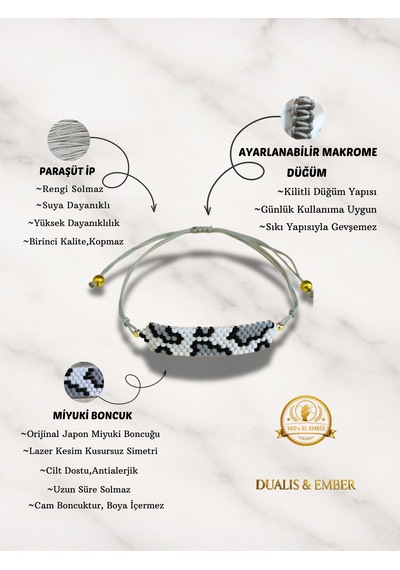 PARAŞÜT İP
~Rengi Solmaz
~Suya Dayanıklı
~Yüksek Dayanıklılık
~Birinci Kalite,Kopmaz

AYARLANABİLİR MAKROME DÜĞÜM
~Kilitli Düğüm Yapısı
~Günlük Kullanıma Uygun
~Sıkı Yapısıyla Gevşemez

MİYUKİ BONCUK
~Orijinal Japon Miyuki Boncuğu
~Lazer Kesim Kusursuz Simetri
~Cilt Dostu,Antialerjik
~Uzun Süre Solmaz
~Cam Boncuktur, Boya İçermez

100% EL EMEĞİ

DUALIS & EMBER